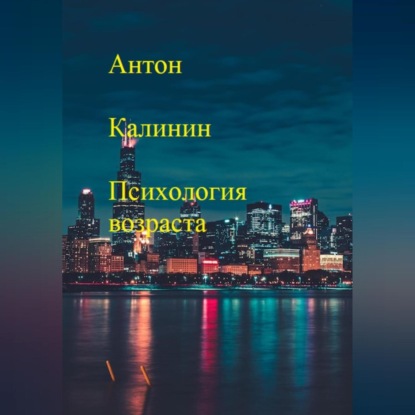 Антон

Калинин

Психология возраста